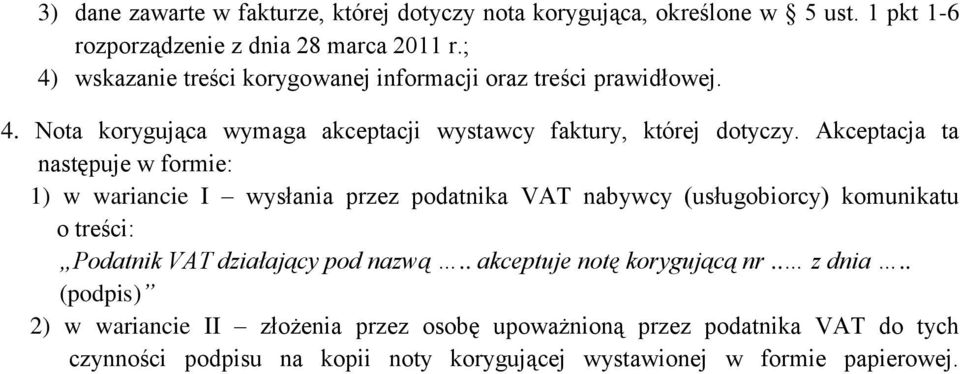 3) dane zawarte w fakturze, której dotyczy nota korygująca, określone w § 5 ust. 1 pkt 1-6 rozporządzenie z dnia 28 marca 2011 r.;
4) wskazanie treści korygowanej informacji oraz treści prawidłowej.

4. Nota korygująca wymaga akceptacji wystawcy faktury, której dotyczy. Akceptacja ta następuje w formie:
1) w wariancie I – wysłania przez podatnika VAT nabywcy (usługobiorcy) komunikatu o treści:
„Podatnik VAT działający pod nazwą ….. akceptuje notę korygującą nr ….. z dnia ….. (podpis)”
2) w wariancie II – złożenia przez osobę upoważnioną przez podatnika VAT do tych czynności podpisu na kopii noty korygującej wystawionej w formie papierowej.